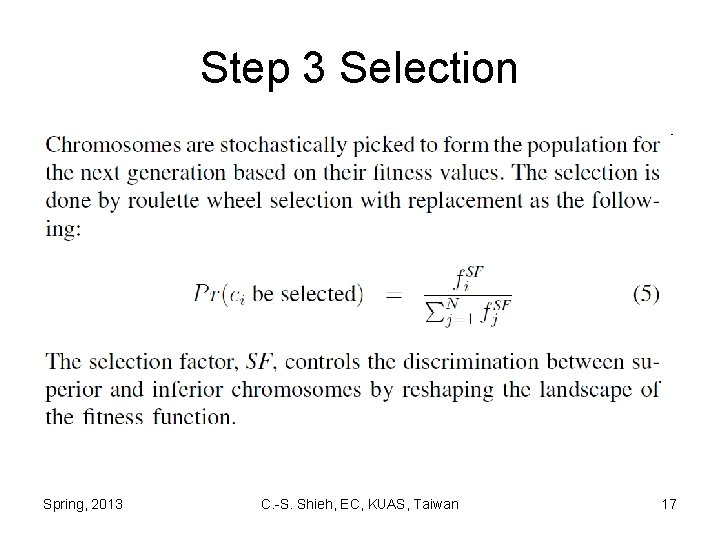 Step 3 Selection

Chromosomes are stochastically picked to form the population for the next generation based on their fitness values. The selection is done by roulette wheel selection with replacement as the following:

$Pr(c_i \text{ be selected}) = \frac{f_i^{SF}}{\sum_{j=1}^{N} f_j^{SF}}$ (5)

The selection factor, $SF$, controls the discrimination between superior and inferior chromosomes by reshaping the landscape of the fitness function.

Spring, 2013

C.-S. Shieh, EC, KUAS, Taiwan

17